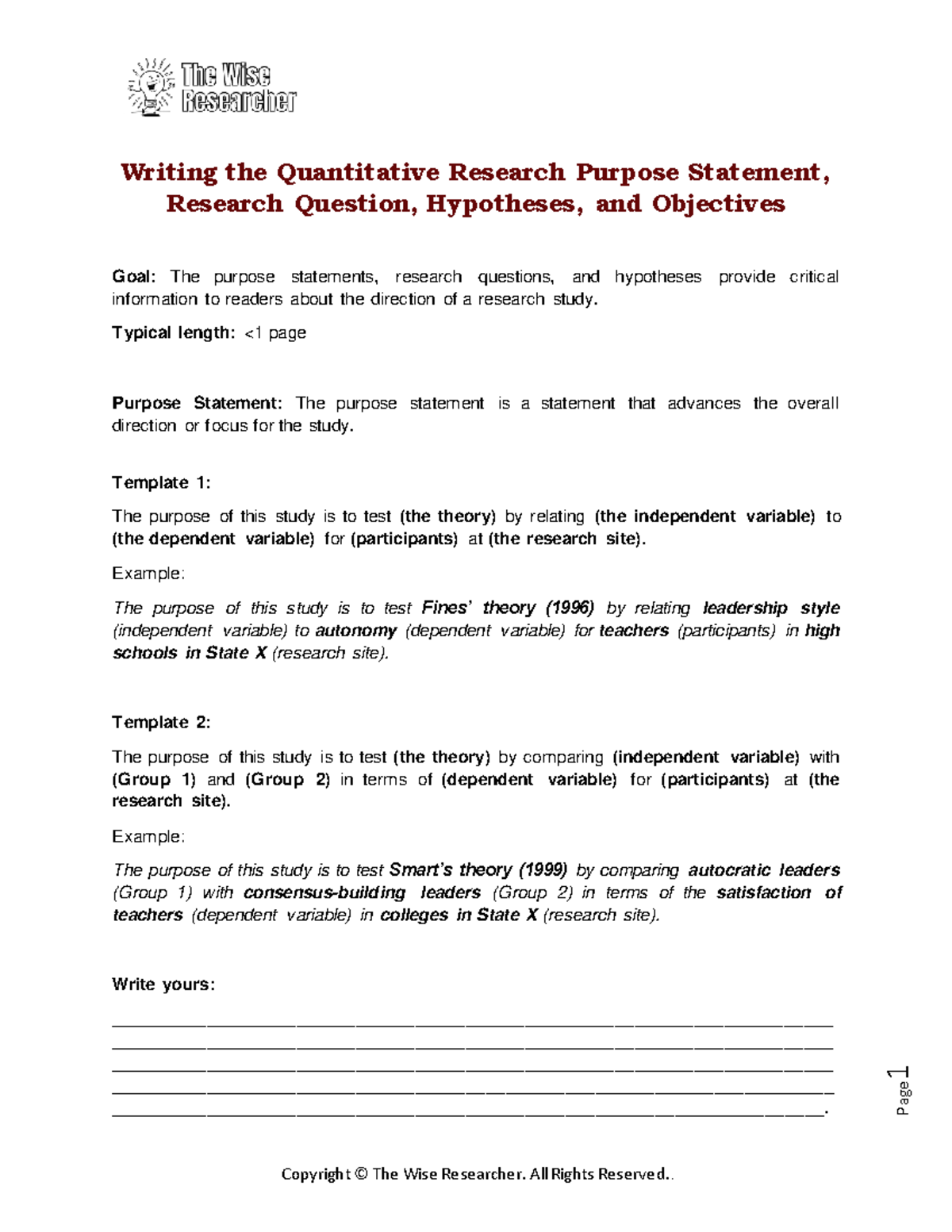 The Wise Researcher

Writing the Quantitative Research Purpose Statement, Research Question, Hypotheses, and Objectives

Goal: The purpose statements, research questions, and hypotheses provide critical information to readers about the direction of a research study.

Typical length: <1 page

Purpose Statement: The purpose statement is a statement that advances the overall direction or focus for the study.

Template 1:

The purpose of this study is to test (the theory) by relating (the independent variable) to (the dependent variable) for (participants) at (the research site).

Example:

The purpose of this study is to test Fines' theory (1996) by relating leadership style (independent variable) to autonomy (dependent variable) for teachers (participants) in high schools in State X (research site).

Template 2:

The purpose of this study is to test (the theory) by comparing (independent variable) with (Group 1) and (Group 2) in terms of (dependent variable) for (participants) at (the research site).

Example:

The purpose of this study is to test Smart's theory (1999) by comparing autocratic leaders (Group 1) with consensus-building leaders (Group 2) in terms of the satisfaction of teachers (dependent variable) in colleges in State X (research site).

Write yours:

____
____
____
____
____.

Page 1

Copyright © The Wise Researcher. All Rights Reserved..